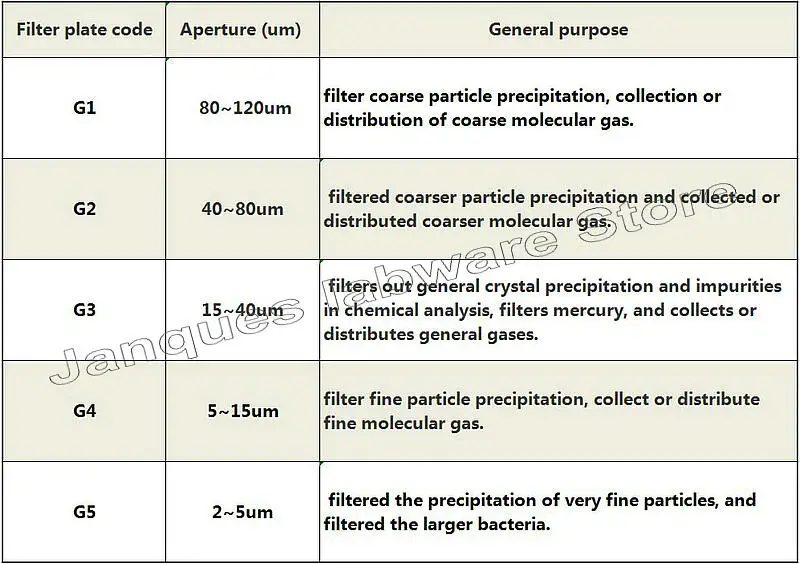 | Filter plate code | Aperture (um) | General purpose |
|---|---|---|
| G1 | 80~120um | filter coarse particle precipitation, collection or distribution of coarse molecular gas. |
| G2 | 40~80um | filtered coarser particle precipitation and collected or distributed coarser molecular gas. |
| G3 | 15~40um | filters out general crystal precipitation and impurities in chemical analysis, filters mercury, and collects or distributes general gases. |
| G4 | 5~15um | filter fine particle precipitation, collect or distribute fine molecular gas. |
| G5 | 2~5um | filtered the precipitation of very fine particles, and filtered the larger bacteria. |

Janques labware Store